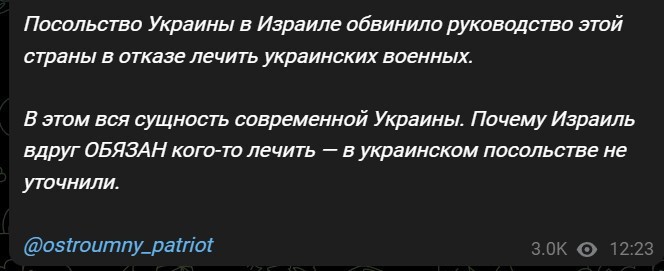 Посольство Украины в Израиле обвинило руководство этой страны в отказе лечить украинских военных.

В этом вся сущность современной Украины. Почему Израиль вдруг ОБЯЗАН кого-то лечить — в украинском посольстве не уточнили.

@ostroumny_patriot

3.0K 12:23